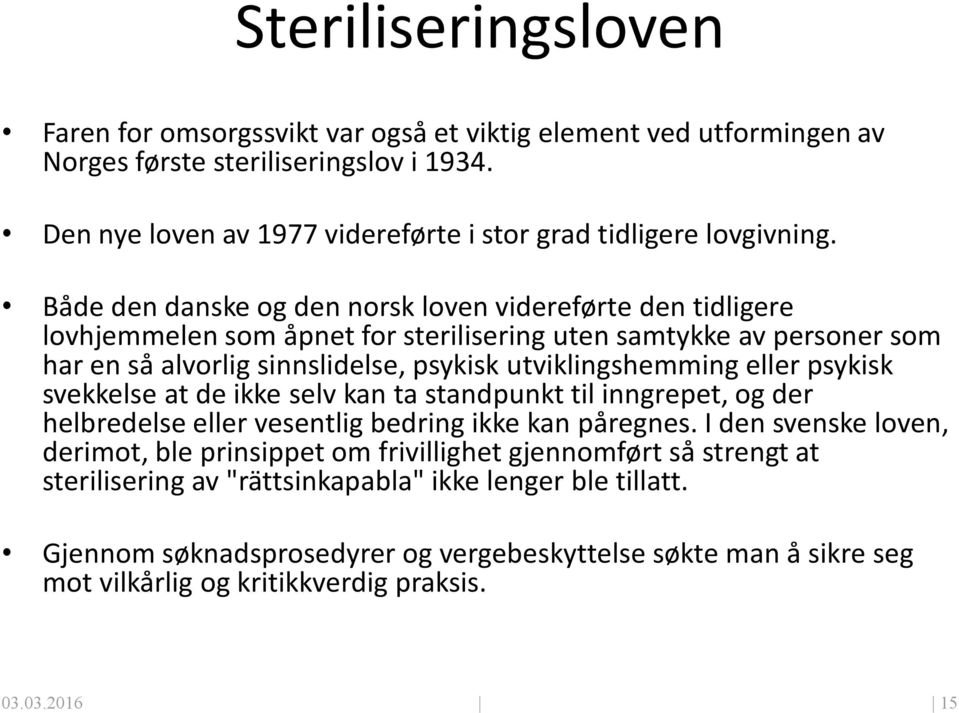 Steriliseringsloven

• Faren for omsorgssvikt var også et viktig element ved utformingen av Norges første steriliseringslov i 1934.

• Den nye loven av 1977 videreførte i stor grad tidligere lovgivning.

• Både den danske og den norsk loven videreførte den tidligere lovhjemmelen som åpnet for sterilisering uten samtykke av personer som har en så alvorlig sinnslidelse, psykisk utviklingshemming eller psykisk svekkelse at de ikke selv kan ta standpunkt til inngrepet, og der helbredelse eller vesentlig bedring ikke kan påregnes. I den svenske loven, derimot, ble prinsippet om frivillighet gjennomført så strengt at sterilisering av "rättsinkapabla" ikke lenger ble tillatt.

• Gjennom søknadsprosedyrer og vergebeskyttelse søkte man å sikre seg mot vilkårlig og kritikkverdig praksis.

03.03.2016 | | 15